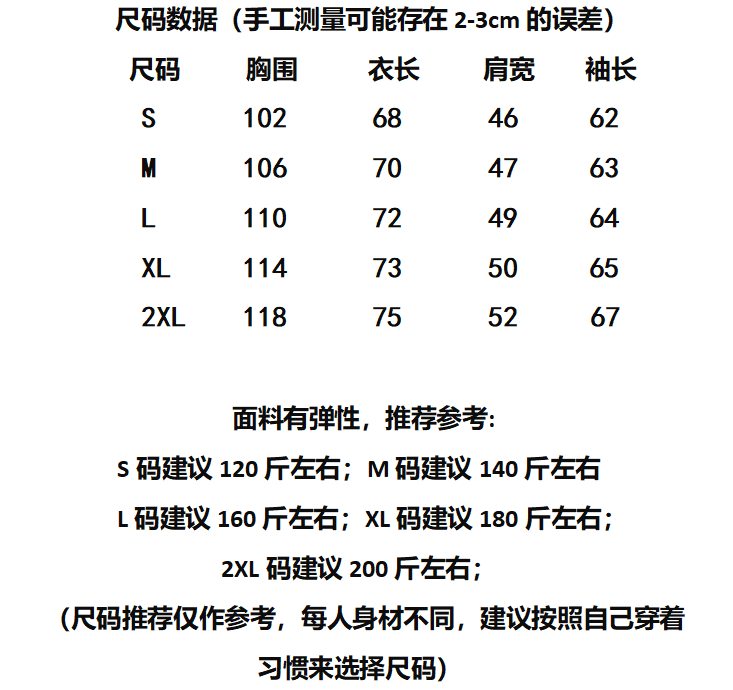 尺码数据（手工测量可能存在 2-3cm 的误差）

| 尺码 | 胸围 | 衣长 | 肩宽 | 袖长 |
|---|---|---|---|---|
| S | 102 | 68 | 46 | 62 |
| M | 106 | 70 | 47 | 63 |
| L | 110 | 72 | 49 | 64 |
| XL | 114 | 73 | 50 | 65 |
| 2XL | 118 | 75 | 52 | 67 |

面料有弹性，推荐参考:

S 码建议 120 斤左右；M 码建议 140 斤左右

L 码建议 160 斤左右；XL 码建议 180 斤左右；

2XL 码建议 200 斤左右；

（尺码推荐仅作参考，每人身材不同，建议按照自己穿着习惯来选择尺码）